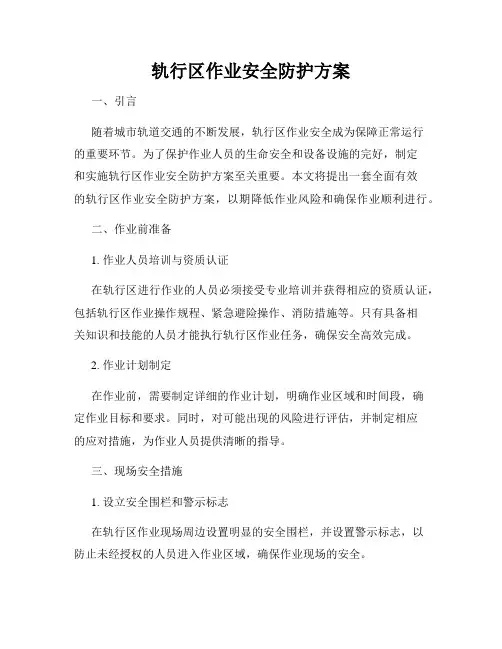 轨行区作业安全防护方案

一、引言

随着城市轨道交通的不断发展，轨行区作业安全成为保障正常运行的重要环节。为了保护作业人员的生命安全和设备设施的完好，制定和实施轨行区作业安全防护方案至关重要。本文将提出一套全面有效的轨行区作业安全防护方案，以期降低作业风险和确保作业顺利进行。

二、作业前准备

1. 作业人员培训与资质认证

在轨行区进行作业的人员必须接受专业培训并获得相应的资质认证，包括轨行区作业操作规程、紧急避险操作、消防措施等。只有具备相关知识和技能的人员才能执行轨行区作业任务，确保安全高效完成。

2. 作业计划制定

在作业前，需要制定详细的作业计划，明确作业区域和时间段，确定作业目标和要求。同时，对可能出现的风险进行评估，并制定相应的应对措施，为作业人员提供清晰的指导。

三、现场安全措施

1. 设立安全围栏和警示标志

在轨行区作业现场周边设置明显的安全围栏，并设置警示标志，以防止未经授权的人员进入作业区域，确保作业现场的安全。